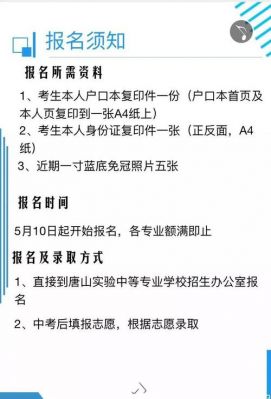 报名须知

报名所需资料

1、考生本人户口本复印件一份（户口本首页及本人页复印到一张A4纸上）

2、考生本人身份证复印件一张（正反面，A4纸）

3、近期一寸蓝底免冠照片五张

报名时间

5月10日起开始报名，各专业额满即止

报名及录取方式

1、直接到唐山实验中等专业学校招生办公室报名

2、中考后填报志愿，根据志愿录取